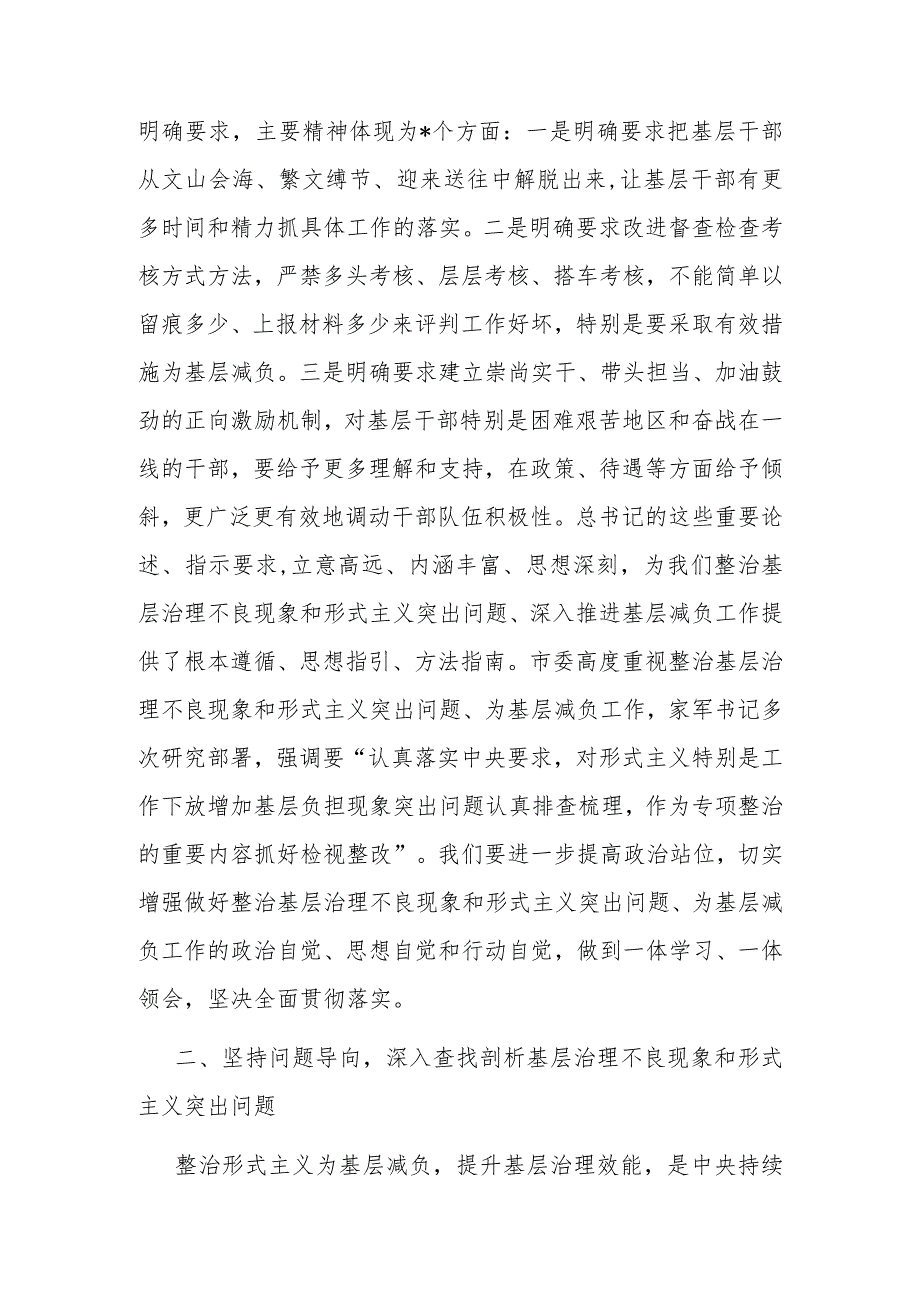 明确要求，主要精神体现为*个方面：一是明确要求把基层干部从文山会海、繁文缛节、迎来送往中解脱出来，让基层干部有更多时间和精力抓具体工作的落实。二是明确要求改进督查检查考核方式方法，严禁多头考核、层层考核、搭车考核，不能简单以留痕多少、上报材料多少来评判工作好坏，特别是要采取有效措施为基层减负。三是明确要求建立崇尚实干、带头担当、加油鼓劲的正向激励机制，对基层干部特别是困难艰苦地区和奋战在一线的干部，要给予更多理解和支持，在政策、待遇等方面给予倾斜，更广泛更有效地调动干部队伍积极性。总书记的这些重要论述、指示要求，立意高远、内涵丰富、思想深刻，为我们整治基层治理不良现象和形式主义突出问题、深入推进基层减负工作提供了根本遵循、思想指引、方法指南。市委高度重视整治基层治理不良现象和形式主义突出问题、为基层减负工作，家军书记多次研究部署，强调要“认真落实中央要求，对形式主义特别是工作下放增加基层负担现象突出问题认真排查梳理，作为专项整治的重要内容抓好检视整改”。我们要进一步提高政治站位，切实增强做好整治基层治理不良现象和形式主义突出问题、为基层减负工作的政治自觉、思想自觉和行动自觉，做到一体学习、一体领会，坚决全面贯彻落实。

二、坚持问题导向，深入查找剖析基层治理不良现象和形式主义突出问题

整治形式主义为基层减负，提升基层治理效能，是中央持续